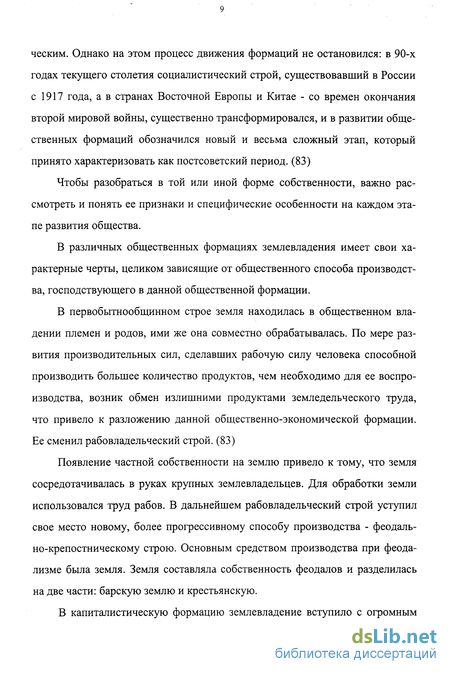 9

ческим. Однако на этом процесс движения формаций не остановился: в 90-х годах текущего столетия социалистический строй, существовавший в России с 1917 года, а в странах Восточной Европы и Китае - со времен окончания второй мировой войны, существенно трансформировался, и в развитии общественных формаций обозначился новый и весьма сложный этап, который принято характеризовать как постсоветский период. (83)

Чтобы разобраться в той или иной форме собственности, важно рассмотреть и понять ее признаки и специфические особенности на каждом этапе развития общества.

В различных общественных формациях землевладения имеет свои характерные черты, целиком зависящие от общественного способа производства, господствующего в данной общественной формации.

В первобытнообщинном строе земля находилась в общественном владении племен и родов, ими же она совместно обрабатывалась. По мере развития производительных сил, сделавших рабочую силу человека способной производить большее количество продуктов, чем необходимо для ее воспроизводства, возник обмен излишними продуктами земледельческого труда, что привело к разложению данной общественно-экономической формации. Ее сменил рабовладельческий строй. (83)

Появление частной собственности на землю привело к тому, что земля сосредотачивалась в руках крупных землевладельцев. Для обработки земли использовался труд рабов. В дальнейшем рабовладельческий строй уступил свое место новому, более прогрессивному способу производства - феодально-крепостническому строю. Основным средством производства при феодализме была земля. Земля составляла собственность феодалов и разделилась на две части: барскую землю и крестьянскую.

В капиталистическую формацию землевладение вступило с огромным

dsLib.net
библиотека диссертаций